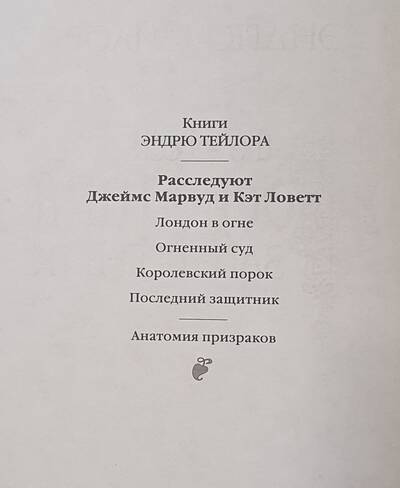 Книги
ЭНДРЮ ТЕЙЛОРА

Расследуют
Джеймс Марвуд и Кэт Ловетт

Лондон в огне

Огненный суд

Королевский порок

Последний защитник

Анатомия призраков